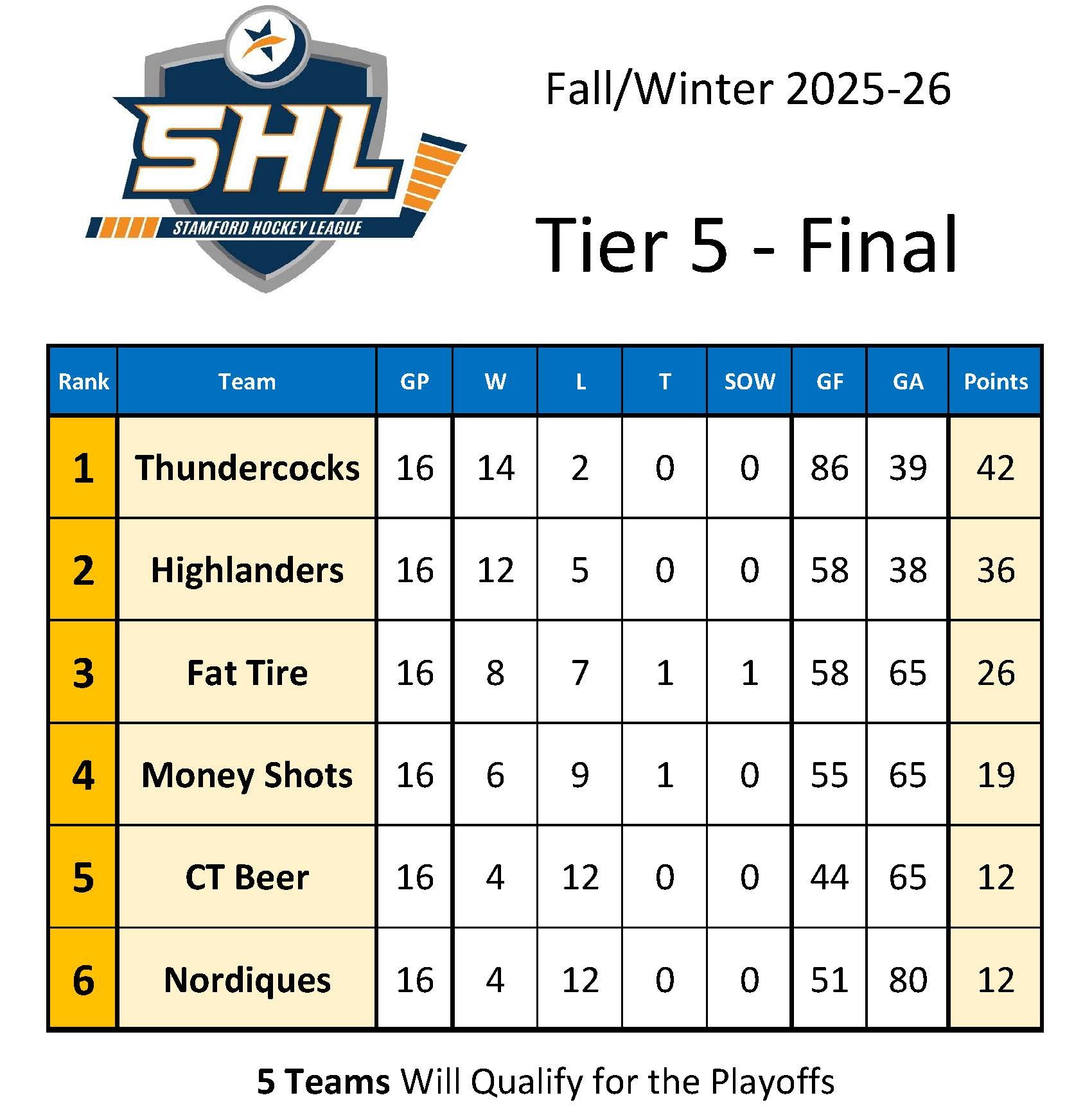 SHL
STAMFORD HOCKEY LEAGUE

Fall/Winter 2025-26

Tier 5 - Final

| Rank | Team | GP | W | L | T | SOW | GF | GA | Points |
|---|---|---|---|---|---|---|---|---|---|
| 1 | Thundercocks | 16 | 14 | 2 | 0 | 0 | 86 | 39 | 42 |
| 2 | Highlanders | 16 | 12 | 5 | 0 | 0 | 58 | 38 | 36 |
| 3 | Fat Tire | 16 | 8 | 7 | 1 | 1 | 58 | 65 | 26 |
| 4 | Money Shots | 16 | 6 | 9 | 1 | 0 | 55 | 65 | 19 |
| 5 | CT Beer | 16 | 4 | 12 | 0 | 0 | 44 | 65 | 12 |
| 6 | Nordiques | 16 | 4 | 12 | 0 | 0 | 51 | 80 | 12 |

5 Teams Will Qualify for the Playoffs